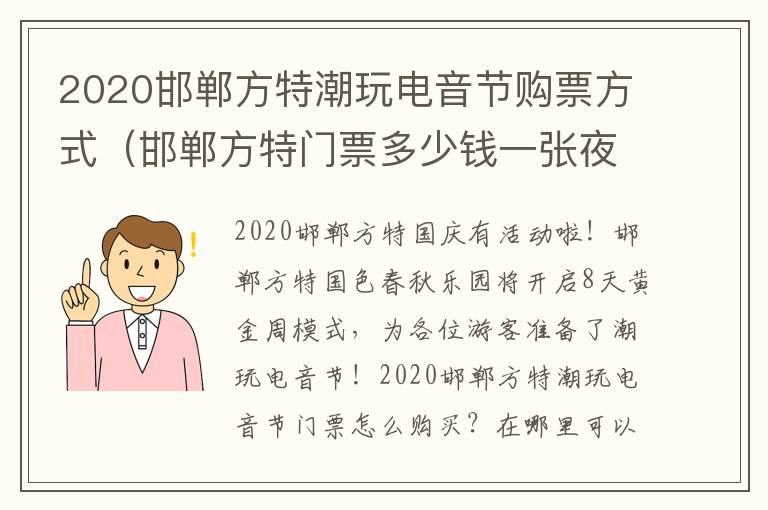 2020邯郸方特潮玩电音节购票方式（邯郸方特门票多少钱一张夜

2020邯郸方特国庆有活动啦！邯郸方特国色春秋乐园将开启8天黄金周模式，为各位游客准备了潮玩电音节！2020邯郸方特潮玩电音节门票怎么购买？在哪里可以